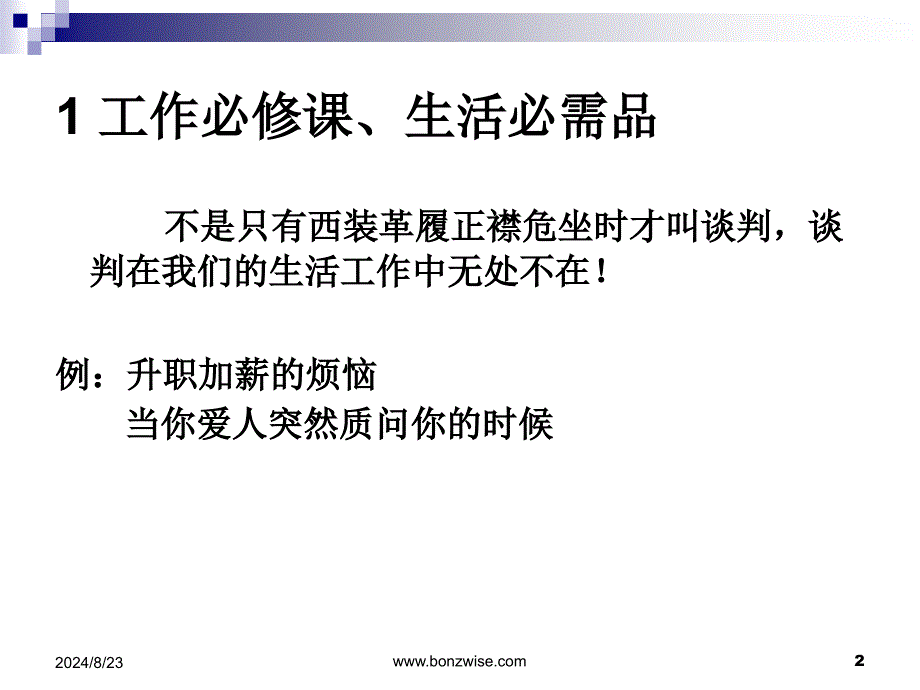 1 工作必修课、生活必需品

不是只有西装革履正襟危坐时才叫谈判，谈判在我们的生活工作中无处不在！

例：升职加薪的烦恼
当你爱人突然质问你的时候

2024/8/23
www.bonzwise.com
2